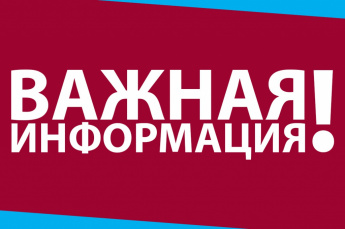 ВАЖНАЯ
ИНФОРМАЦИЯ!